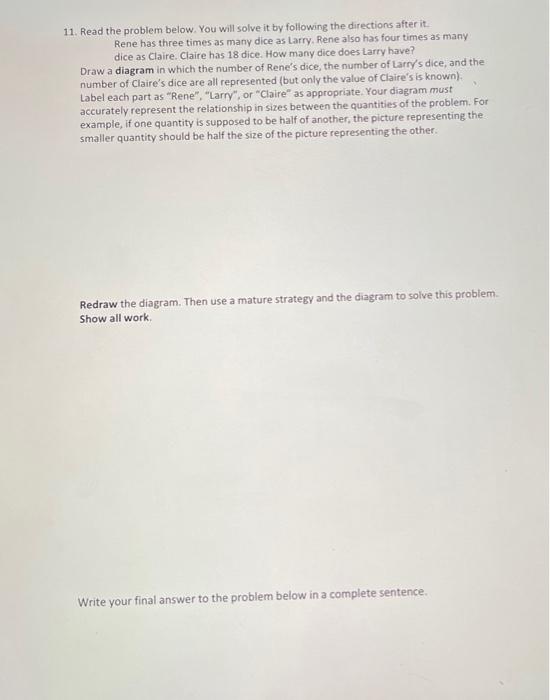 11. Read the problem below. You will solve it by following the directions after it.

Rene has three times as many dice as Larry. Rene also has four times as many dice as Claire. Claire has 18 dice. How many dice does Larry have?

Draw a diagram in which the number of Rene's dice, the number of Larry's dice, and the number of Claire's dice are all represented (but only the value of Claire's is known). Label each part as "Rene", "Larry", or "Claire" as appropriate. Your diagram must accurately represent the relationship in sizes between the quantities of the problem. For example, if one quantity is supposed to be half of another, the picture representing the smaller quantity should be half the size of the picture representing the other.

Redraw the diagram. Then use a mature strategy and the diagram to solve this problem. Show all work.

Write your final answer to the problem below in a complete sentence.